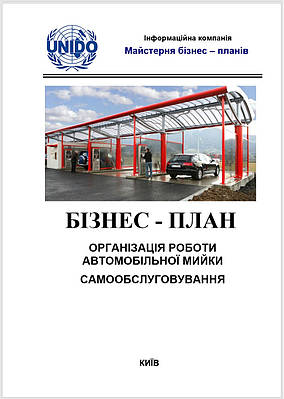 UNIDO

Інформаційна компанія
Майстерня бізнес – планів

БІЗНЕС - ПЛАН

ОРГАНІЗАЦІЯ РОБОТИ АВТОМОБІЛЬНОЇ МИЙКИ
САМООБСЛУГОВУВАННЯ

КИЇВ